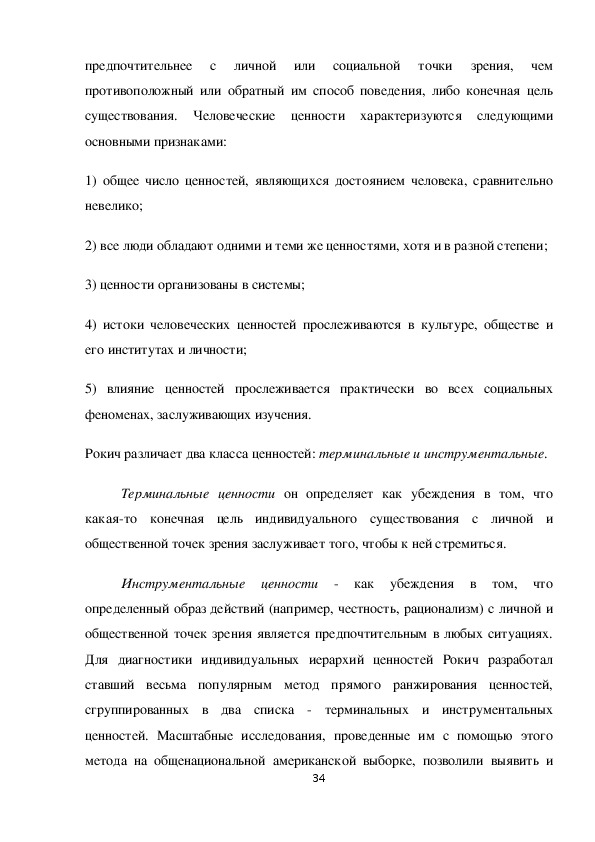 предпочтительнее с личной или социальной точки зрения, чем противоположный или обратный им способ поведения, либо конечная цель существования. Человеческие ценности характеризуются следующими основными признаками:

1) общее число ценностей, являющихся достоянием человека, сравнительно невелико;

2) все люди обладают одними и теми же ценностями, хотя и в разной степени;

3) ценности организованы в системы;

4) истоки человеческих ценностей прослеживаются в культуре, обществе и его институтах и личности;

5) влияние ценностей прослеживается практически во всех социальных феноменах, заслуживающих изучения.

Рокич различает два класса ценностей: терминальные и инструментальные.

Терминальные ценности он определяет как убеждения в том, что какая-то конечная цель индивидуального существования с личной и общественной точек зрения заслуживает того, чтобы к ней стремиться.

Инструментальные ценности - как убеждения в том, что определенный образ действий (например, честность, рационализм) с личной и общественной точек зрения является предпочтительным в любых ситуациях. Для диагностики индивидуальных иерархий ценностей Рокич разработал ставший весьма популярным метод прямого ранжирования ценностей, сгруппированных в два списка - терминальных и инструментальных ценностей. Масштабные исследования, проведенные им с помощью этого метода на общенациональной американской выборке, позволили выявить и

34